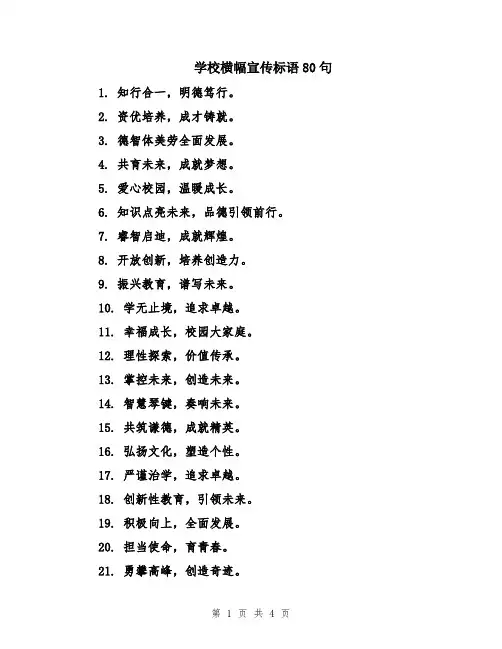 学校横幅宣传标语80句

1. 知行合一，明德笃行。

2. 资优培养，成才铸就。

3. 德智体美劳全面发展。

4. 共育未来，成就梦想。

5. 爱心校园，温暖成长。

6. 知识点亮未来，品德引领前行。

7. 睿智启迪，成就辉煌。

8. 开放创新，培养创造力。

9. 振兴教育，谱写未来。

10. 学无止境，追求卓越。

11. 幸福成长，校园大家庭。

12. 理性探索，价值传承。

13. 掌控未来，创造未来。

14. 智慧琴键，奏响未来。

15. 共筑谦德，成就精英。

16. 弘扬文化，塑造个性。

17. 严谨治学，追求卓越。

18. 创新性教育，引领未来。

19. 积极向上，全面发展。

20. 担当使命，育青春。

21. 勇攀高峰，创造奇迹。

第 1 页 共 4 页